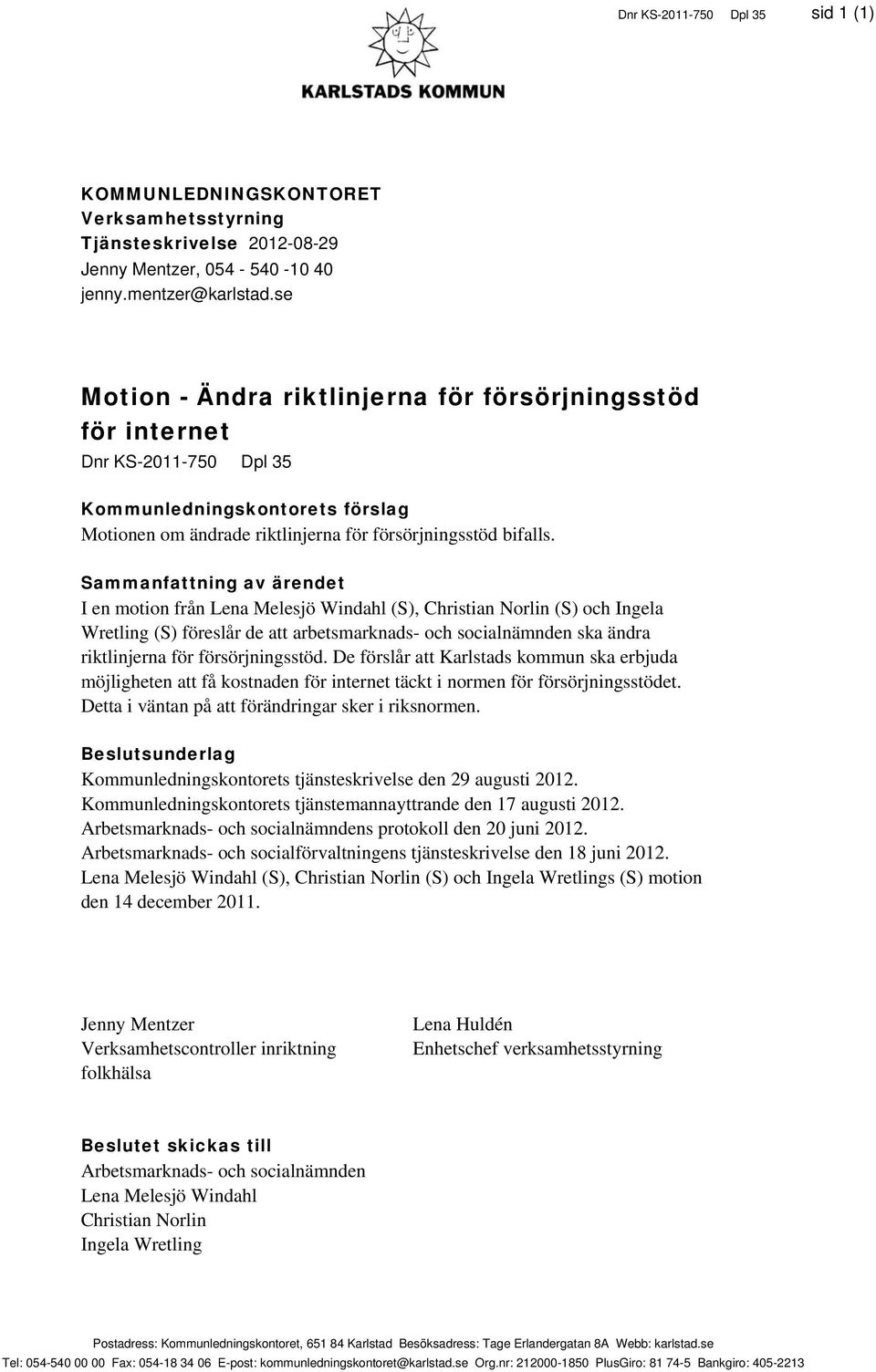 Dnr KS-2011-750 Dpl 35 sid 1 (1)

KARLSTADS KOMMUN

KOMMUNLEDNINGSKONTORET
Verksamhetsstyrning
Tjänsteskrivelse 2012-08-29
Jenny Mentzer, 054 - 540 -10 40
jenny.mentzer@karlstad.se

Motion - Ändra riktlinjerna för försörjningsstöd för internet
Dnr KS-2011-750 Dpl 35

Kommunledningskontorets förslag
Motionen om ändrade riktlinjerna för försörjningsstöd bifalls.

Sammanfattning av ärendet
I en motion från Lena Melesjö Windahl (S), Christian Norlin (S) och Ingela Wretling (S) föreslår de att arbetsmarknads- och socialnämnden ska ändra riktlinjerna för försörjningsstöd. De förslår att Karlstads kommun ska erbjuda möjligheten att få kostnaden för internet täckt i normen för försörjningsstödet. Detta i väntan på att förändringar sker i riksnormen.

Beslutsunderlag
Kommunledningskontorets tjänsteskrivelse den 29 augusti 2012.
Kommunledningskontorets tjänstemannayttrande den 17 augusti 2012.
Arbetsmarknads- och socialnämndens protokoll den 20 juni 2012.
Arbetsmarknads- och socialförvaltningens tjänsteskrivelse den 18 juni 2012.
Lena Melesjö Windahl (S), Christian Norlin (S) och Ingela Wretlings (S) motion den 14 december 2011.

Jenny Mentzer
Verksamhetscontroller inriktning folkhälsa

Lena Huldén
Enhetschef verksamhetsstyrning

Beslutet skickas till
Arbetsmarknads- och socialnämnden
Lena Melesjö Windahl
Christian Norlin
Ingela Wretling

Postadress: Kommunledningskontoret, 651 84 Karlstad Besöksadress: Tage Erlandergatan 8A Webb: karlstad.se
Tel: 054-540 00 00 Fax: 054-18 34 06 E-post: kommunledningskontoret@karlstad.se Org.nr: 212000-1850 PlusGiro: 81 74-5 Bankgiro: 405-2213